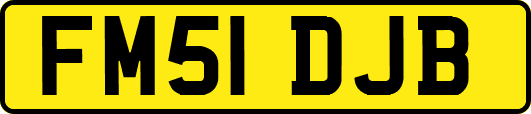 FM51 DJB